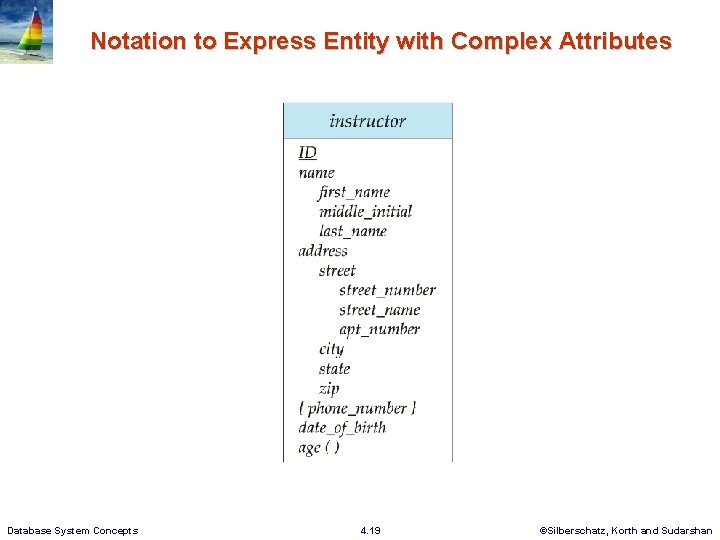 Notation to Express Entity with Complex Attributes

instructor

ID
name
first_name
middle_initial
last_name
address
street
street_number
street_name
apt_number
city
state
zip
{ phone_number }
date_of_birth
age ( )

Database System Concepts 4.19 ©Silberschatz, Korth and Sudarshan